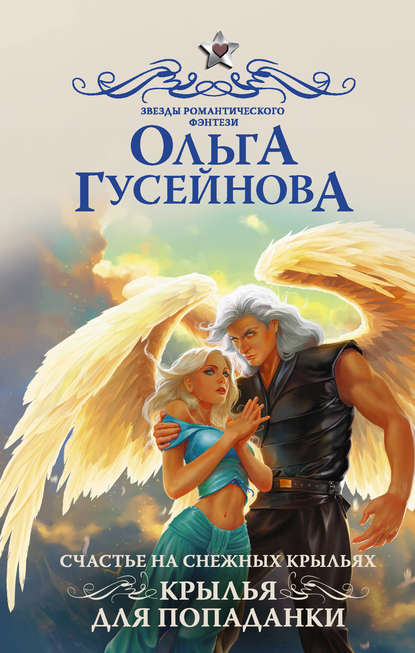 ЗВЕЗДЫ РОМАНТИЧЕСКОГО ФЭНТЕЗИ

ОЛЬГА ГУСЕЙНОВА

СЧАСТЬЕ НА СНЕЖНЫХ КРЫЛЬЯХ

КРЫЛЬЯ ДЛЯ ПОПАДАНКИ